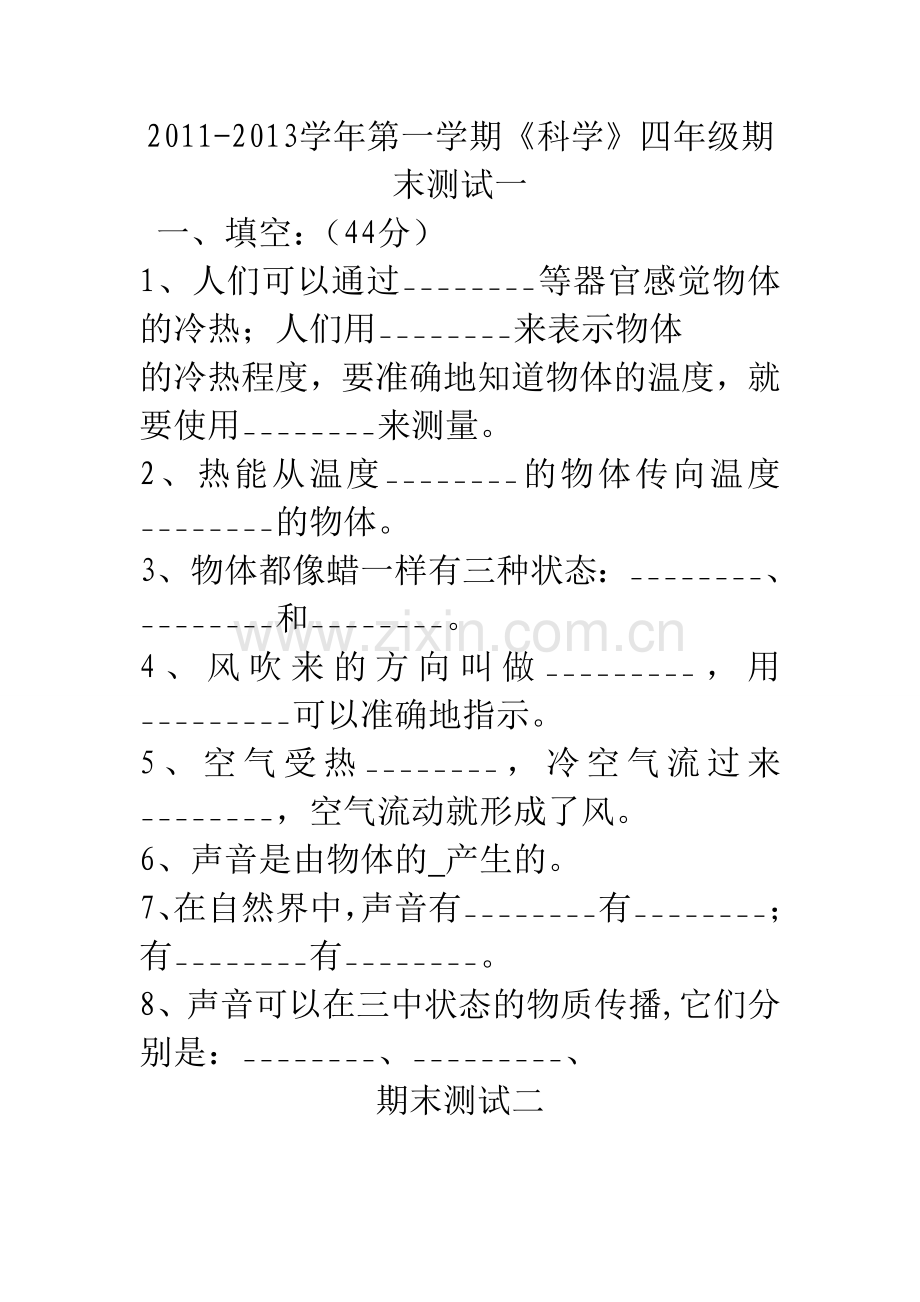 2011-2013学年第一学期《科学》四年级期末测试一

一、填空：（44分）

1、人们可以通过____等器官感觉物体的冷热；人们用____来表示物体的冷热程度，要准确地知道物体的温度，就要使用____来测量。

2、热能从温度____的物体传向温度____的物体。

3、物体都像蜡一样有三种状态：____、____和____。

4、风吹来的方向叫做____，用____可以准确地指示。

5、空气受热____，冷空气流过来____，空气流动就形成了风。

6、声音是由物体的____产生的。

7、在自然界中，声音有____有____；有____有____。

8、声音可以在三中状态的物质传播，它们分别是：____、____、

期末测试二

www.zixin.com.cn